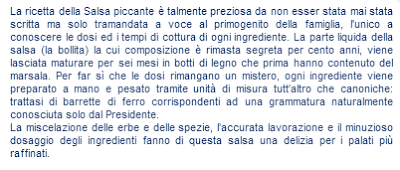 La ricetta della Salsa piccante è talmente preziosa da non esser stata mai stata scritta ma solo tramandata a voce al primogenito della famiglia, l'unico a conoscere le dosi ed i tempi di cottura di ogni ingrediente. La parte liquida della salsa (la bollita) la cui composizione è rimasta segreta per cento anni, viene lasciata maturare per sei mesi in botti di legno che prima hanno contenuto del marsala. Per far sì che le dosi rimangano un mistero, ogni ingrediente viene preparato a mano e pesato tramite unità di misura tutt'altro che canoniche: trattasi di barrette di ferro corrispondenti ad una grammatura naturalmente conosciuta solo dal Presidente.
La miscelazione delle erbe e delle spezie, l'accurata lavorazione e il minuzioso dosaggio degli ingredienti fanno di questa salsa una delizia per i palati più raffinati.